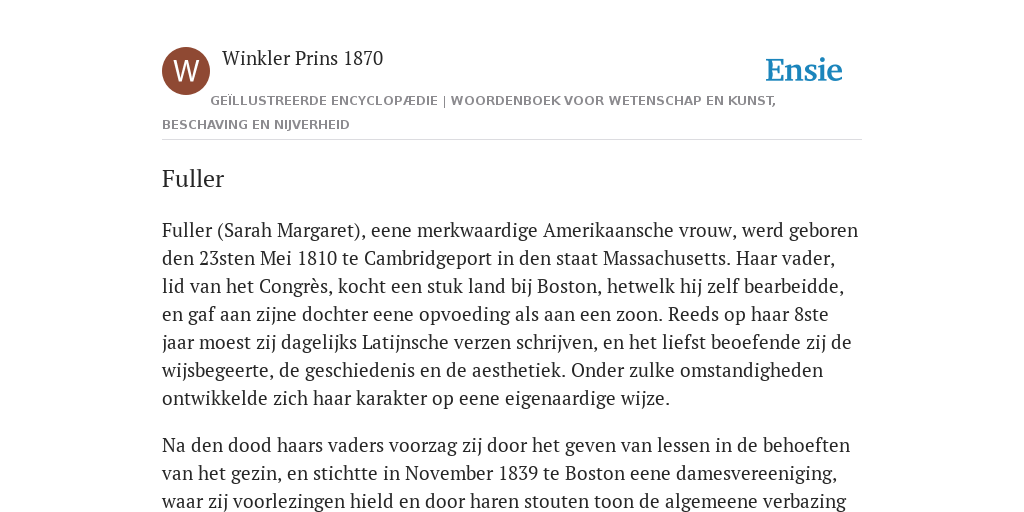 W

Winkler Prins 1870

Ensie

GEÏLLUSTREERDE ENCYCLOPÆDIE | WOORDENBOEK VOOR WETENSCHAP EN KUNST, BESCHAVING EN NIJVERHEID

Fuller

Fuller (Sarah Margaret), eene merkwaardige Amerikaansche vrouw, werd geboren den 23sten Mei 1810 te Cambridgeport in den staat Massachusetts. Haar vader, lid van het Congrès, kocht een stuk land bij Boston, hetwelk hij zelf bearbeidde, en gaf aan zijne dochter eene opvoeding als aan een zoon. Reeds op haar 8ste jaar moest zij dagelijks Latijnsche verzen schrijven, en het liefst beoefende zij de wijsbegeerte, de geschiedenis en de aesthetiek. Onder zulke omstandigheden ontwikkelde zich haar karakter op eene eigenaardige wijze.

Na den dood haars vaders voorzag zij door het geven van lessen in de behoeften van het gezin, en stichtte in November 1839 te Boston eene damesvereeniging, waar zij voorlezingen hield en door haren stouten toon de algemeene verbazing